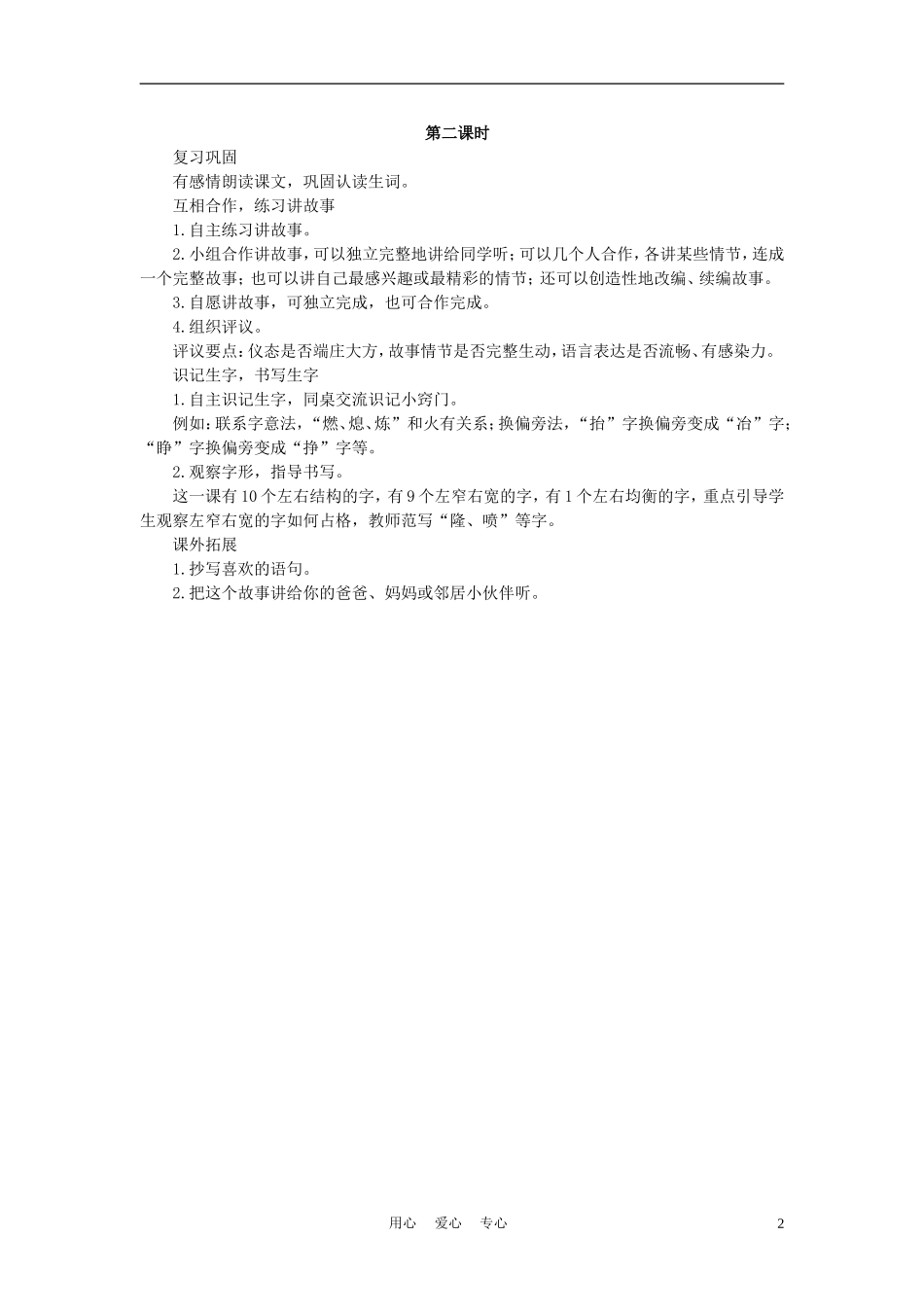 第二课时

复习巩固

有感情朗读课文，巩固认读生词。

互相合作，练习讲故事

1.自主练习讲故事。

2.小组合作讲故事，可以独立完整地讲给同学听；可以几个人合作，各讲某些情节，连成一个完整故事；也可以讲自己最感兴趣或最精彩的情节；还可以创造性地改编、续编故事。

3.自愿讲故事，可独立完成，也可合作完成。

4.组织评议。

评议要点：仪态是否端庄大方，故事情节是否完整生动，语言表达是否流畅、有感染力。

识记生字，书写生字

1.自主识记生字，同桌交流识记小窍门。

例如：联系字意法，“燃、熄、炼”和火有关系；换偏旁法，“抬”字换偏旁变成“冶”字；“睁”字换偏旁变成“挣”字等。

2.观察字形，指导书写。

这一课有10个左右结构的字，有9个左窄右宽的字，有1个左右均衡的字，重点引导学生观察左窄右宽的字如何占格，教师范写“隆、喷”等字。

课外拓展

1.抄写喜欢的语句。

2.把这个故事讲给你的爸爸、妈妈或邻居小伙伴听。

用心 爱心 专心

2